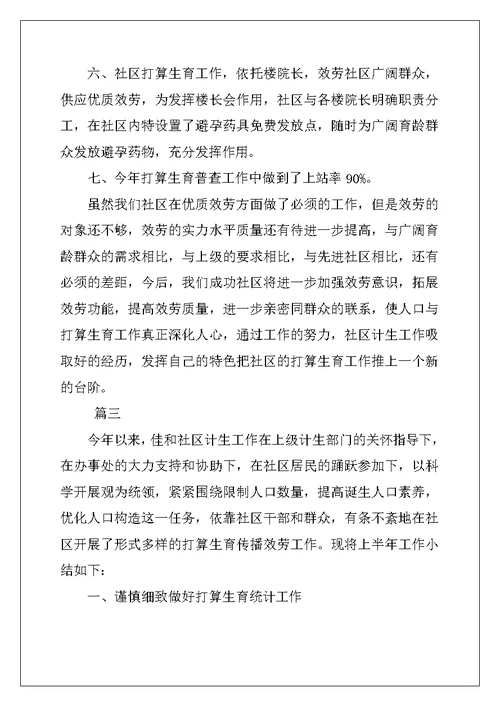 六、社区打算生育工作，依托楼院长，效劳社区广阔群众，供应优质效劳，为发挥楼长会作用，社区与各楼院长明确职责分工，在社区内特设置了避孕药具免费发放点，随时为广阔育龄群众发放避孕药物，充分发挥作用。

七、今年打算生育普查工作中做到了上站率 90%。

虽然我们社区在优质效劳方面做了必须的工作，但是效劳的对象还不够，效劳的实力水平质量还有待进一步提高，与广阔育龄群众的需求相比，与上级的要求相比，与先进社区相比，还有必须的差距，今后，我们成功社区将进一步加强效劳意识，拓展效劳功能，提高效劳质量，进一步亲密同群众的联系，使人口与打算生育工作真正深化人心，通过工作的努力，社区计生工作吸取好的经历，发挥自己的特色把社区的打算生育工作推上一个新的台阶。

篇三

今年以来，佳和社区计生工作在上级计生部门的关怀指导下，在办事处的大力支持和协助下，在社区居民的踊跃参加下，以科学开展观为统领，紧紧围绕限制人口数量，提高诞生人口素养，优化人口构造这一任务，依靠社区干部和群众，有条不紊地在社区开展了形式多样的打算生育传播效劳工作。现将上半年工作小结如下：

一、谨慎细致做好打算生育统计工作